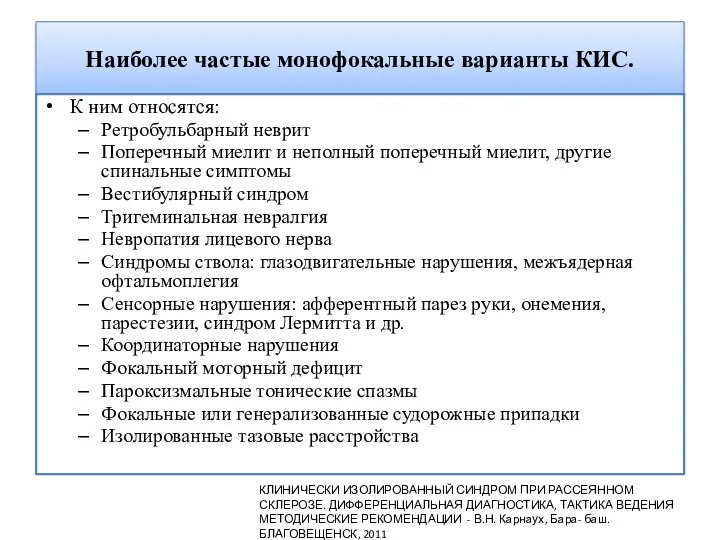 Наиболее частые монофокальные варианты КИС.

• К ним относятся:
– Ретробульбарный неврит
– Поперечный миелит и неполный поперечный миелит, другие спинальные симптомы
– Вестибулярный синдром
– Тригеминальная невралгия
– Невропатия лицевого нерва
– Синдромы ствола: глазодвигательные нарушения, межъядерная офтальмоплегия
– Сенсорные нарушения: афферентный парез руки, онемения, парестезии, синдром Лермитта и др.
– Координаторные нарушения
– Фокальный моторный дефицит
– Пароксизмальные тонические спазмы
– Фокальные или генерализованные судорожные припадки
– Изолированные тазовые расстройства

КЛИНИЧЕСКИ ИЗОЛИРОВАННЫЙ СИНДРОМ ПРИ РАССЕЯННОМ СКЛЕРОЗЕ. ДИФФЕРЕНЦИАЛЬНАЯ ДИАГНОСТИКА, ТАКТИКА ВЕДЕНИЯ МЕТОДИЧЕСКИЕ РЕКОМЕНДАЦИИ - В.Н. Карнаух, Бара- баш. БЛАГОВЕЩЕНСК, 2011